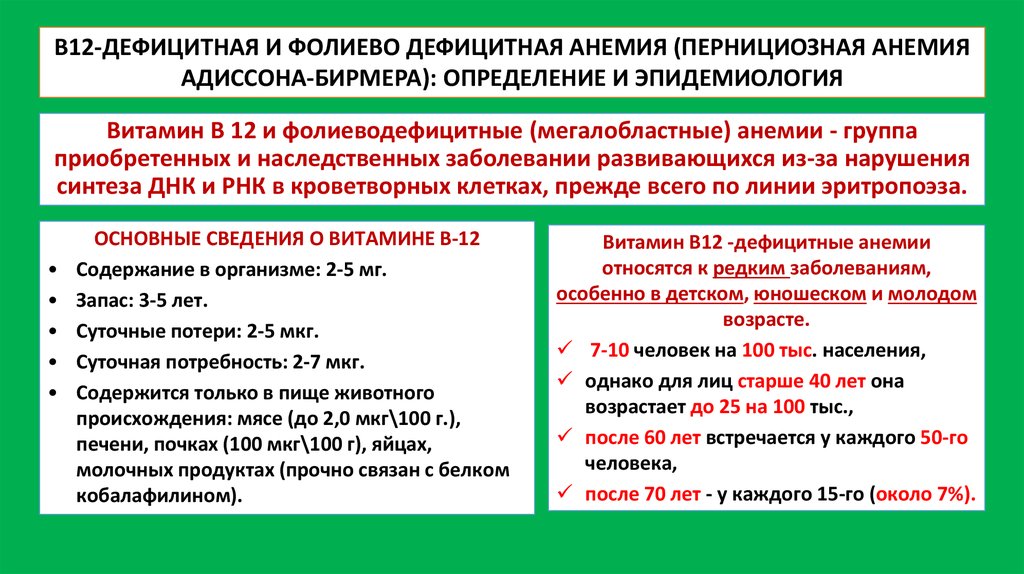 В12-ДЕФИЦИТНАЯ И ФОЛИЕВО ДЕФИЦИТНАЯ АНЕМИЯ (ПЕРНИЦИОЗНАЯ АНЕМИЯ АДИССОНА-БИРМЕРА): ОПРЕДЕЛЕНИЕ И ЭПИДЕМИОЛОГИЯ

Витамин В 12 и фолиеводефицитные (мегалобластные) анемии - группа приобретенных и наследственных заболевании развивающихся из-за нарушения синтеза ДНК и РНК в кроветворных клетках, прежде всего по линии эритропоэза.

ОСНОВНЫЕ СВЕДЕНИЯ О ВИТАМИНЕ В-12

• Содержание в организме: 2-5 мг.
• Запас: 3-5 лет.
• Суточные потери: 2-5 мкг.
• Суточная потребность: 2-7 мкг.
• Содержится только в пище животного происхождения: мясе (до 2,0 мкг\100 г.), печени, почках (100 мкг\100 г), яйцах, молочных продуктах (прочно связан с белком кобалафилином).

Витамин В12 -дефицитные анемии относятся к редким заболеваниям, особенно в детском, юношеском и молодом возрасте.

✓ 7-10 человек на 100 тыс. населения,
✓ однако для лиц старше 40 лет она возрастает до 25 на 100 тыс.,
✓ после 60 лет встречается у каждого 50-го человека,
✓ после 70 лет - у каждого 15-го (около 7%).